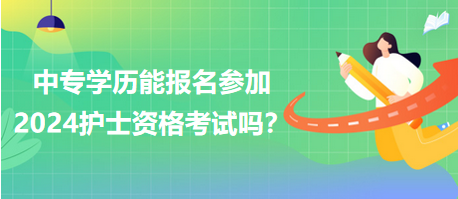 中专学历能报名参加
2024护士资格考试吗?